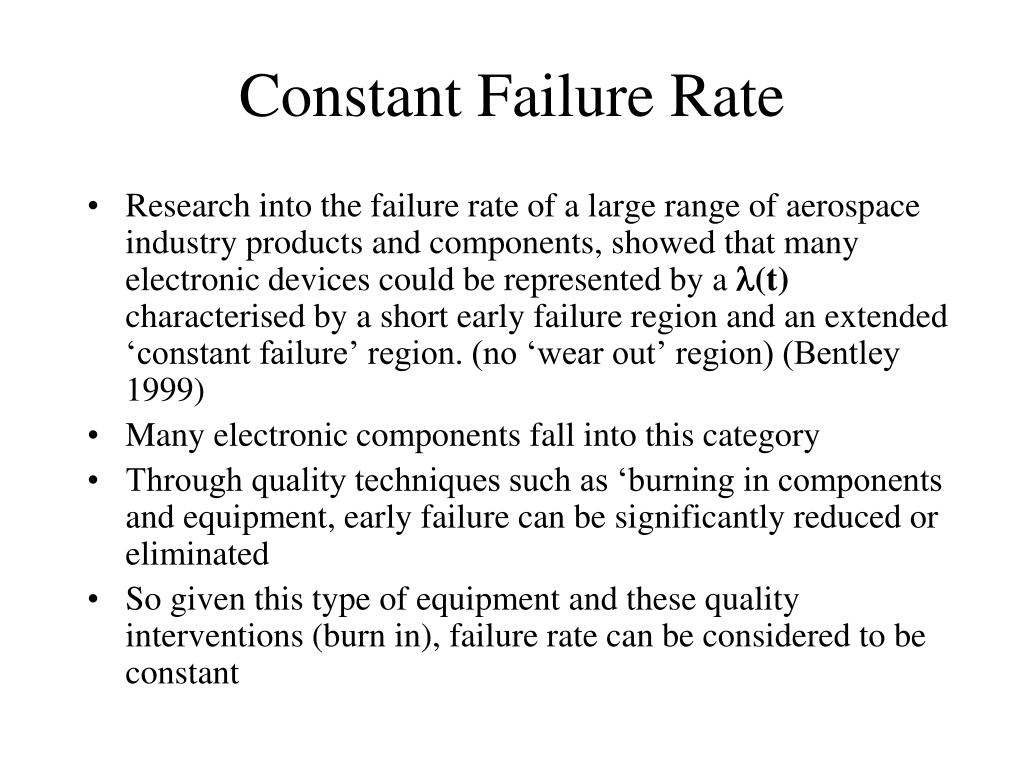 Constant Failure Rate

• Research into the failure rate of a large range of aerospace industry products and components, showed that many electronic devices could be represented by a $\lambda(t)$ characterised by a short early failure region and an extended ‘constant failure’ region. (no ‘wear out’ region) (Bentley 1999)
• Many electronic components fall into this category
• Through quality techniques such as ‘burning in components and equipment, early failure can be significantly reduced or eliminated
• So given this type of equipment and these quality interventions (burn in), failure rate can be considered to be constant